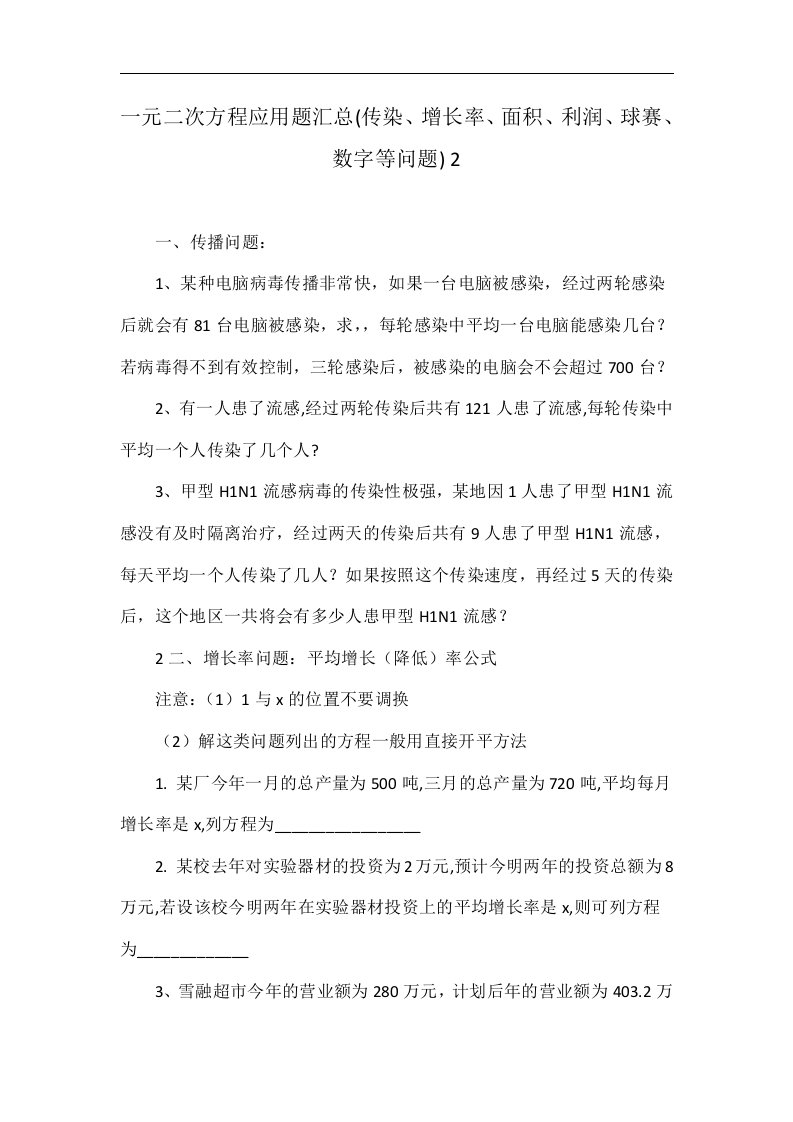 一元二次方程应用题汇总(传染、增长率、面积、利润、球赛、数字等问题) 2

一、传播问题：

1、某种电脑病毒传播非常快，如果一台电脑被感染，经过两轮感染后就会有 81 台电脑被感染，求，，每轮感染中平均一台电脑能感染几台？若病毒得不到有效控制，三轮感染后，被感染的电脑会不会超过 700 台？

2、有一人患了流感,经过两轮传染后共有 121 人患了流感,每轮传染中平均一个人传染了几个人?

3、甲型 H1N1 流感病毒的传染性极强，某地因 1 人患了甲型 H1N1 流感没有及时隔离治疗，经过两天的传染后共有 9 人患了甲型 H1N1 流感，每天平均一个人传染了几人？如果按照这个传染速度，再经过 5 天的传染后，这个地区一共将会有多少人患甲型 H1N1 流感？

2 二、增长率问题：平均增长（降低）率公式

注意：（1）1 与 x 的位置不要调换

（2）解这类问题列出的方程一般用直接开平方法

1. 某厂今年一月的总产量为 500 吨,三月的总产量为 720 吨,平均每月增长率是 x,列方程为________________

2. 某校去年对实验器材的投资为 2 万元,预计今明两年的投资总额为 8 万元,若设该校今明两年在实验器材投资上的平均增长率是 x,则可列方程为____________

3、雪融超市今年的营业额为 280 万元，计划后年的营业额为 403.2 万